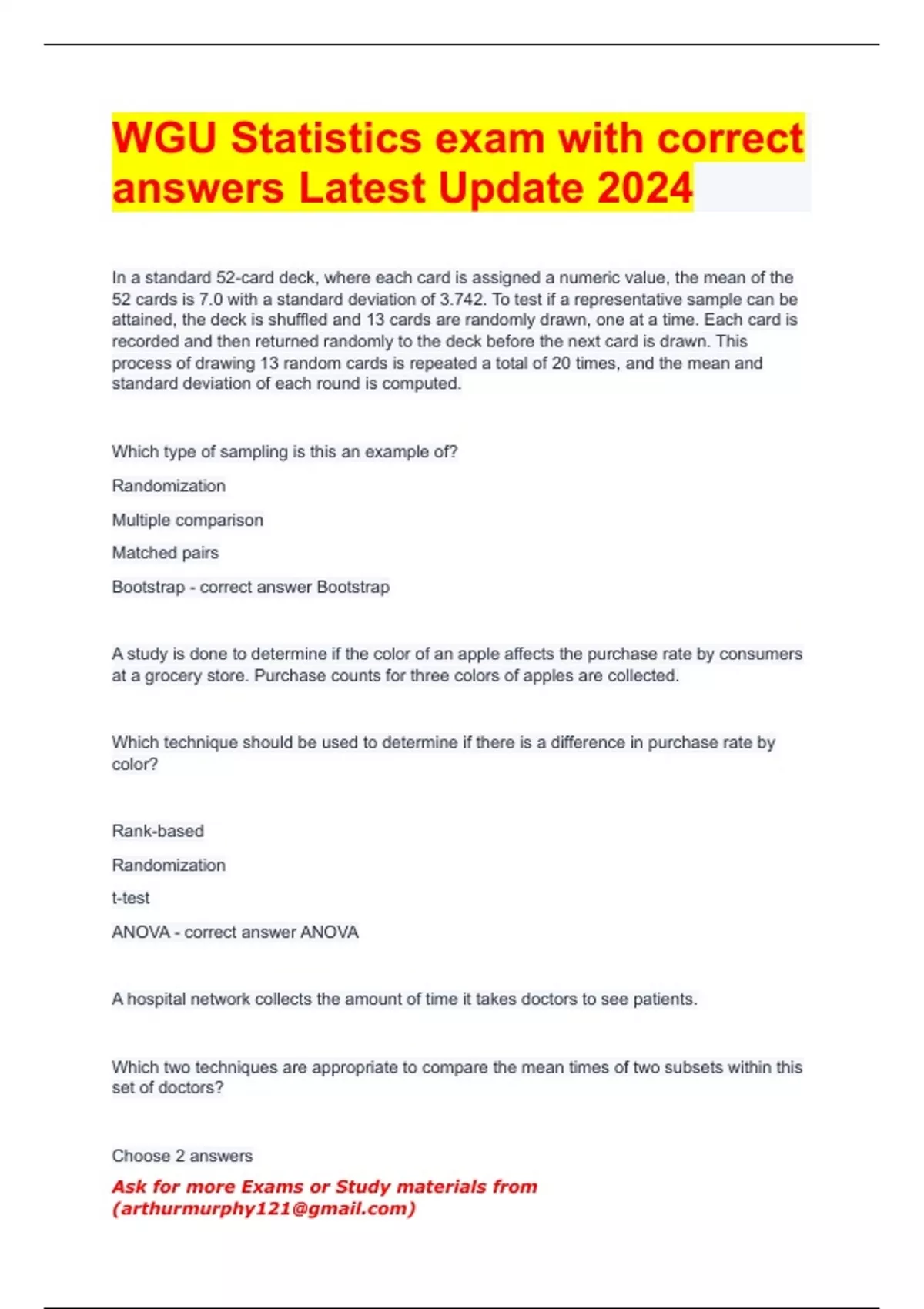 WGU Statistics exam with correct answers Latest Update 2024

In a standard 52-card deck, where each card is assigned a numeric value, the mean of the 52 cards is 7.0 with a standard deviation of 3.742. To test if a representative sample can be attained, the deck is shuffled and 13 cards are randomly drawn, one at a time. Each card is recorded and then returned randomly to the deck before the next card is drawn. This process of drawing 13 random cards is repeated a total of 20 times, and the mean and standard deviation of each round is computed.

Which type of sampling is this an example of?

Randomization

Multiple comparison

Matched pairs

Bootstrap - correct answer Bootstrap

A study is done to determine if the color of an apple affects the purchase rate by consumers at a grocery store. Purchase counts for three colors of apples are collected.

Which technique should be used to determine if there is a difference in purchase rate by color?

Rank-based

Randomization

t-test

ANOVA - correct answer ANOVA

A hospital network collects the amount of time it takes doctors to see patients.

Which two techniques are appropriate to compare the mean times of two subsets within this set of doctors?

Choose 2 answers

Ask for more Exams or Study materials from (arthurmurphy121@gmail.com)